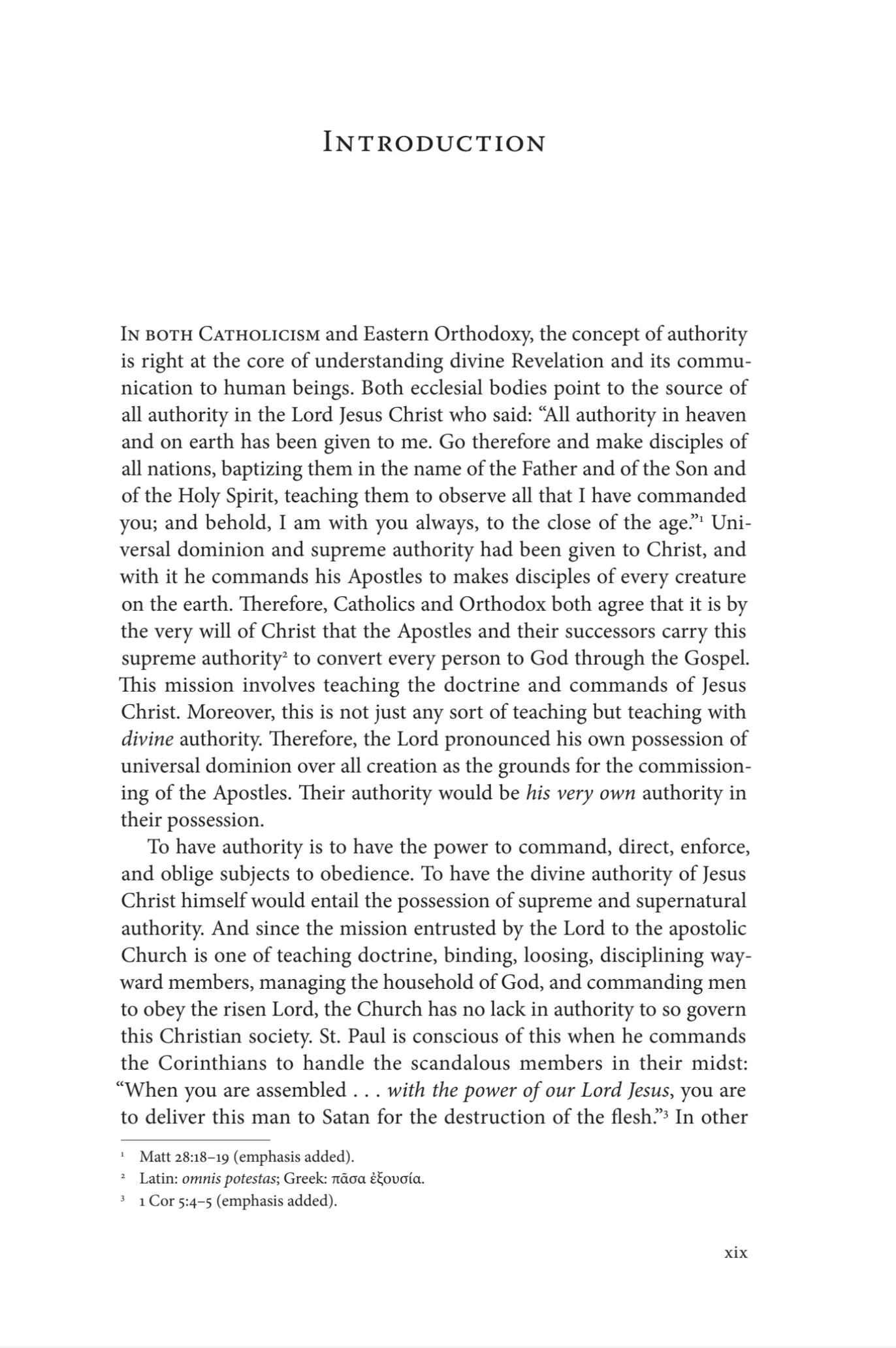 Introduction

In both Catholicism and Eastern Orthodoxy, the concept of authority is right at the core of understanding divine Revelation and its communication to human beings. Both ecclesial bodies point to the source of all authority in the Lord Jesus Christ who said: "All authority in heaven and on earth has been given to me. Go therefore and make disciples of all nations, baptizing them in the name of the Father and of the Son and of the Holy Spirit, teaching them to observe all that I have commanded you; and behold, I am with you always, to the close of the age."$^{1}$ Universal dominion and supreme authority had been given to Christ, and with it he commands his Apostles to makes disciples of every creature on the earth. Therefore, Catholics and Orthodox both agree that it is by the very will of Christ that the Apostles and their successors carry this supreme authority$^{2}$ to convert every person to God through the Gospel. This mission involves teaching the doctrine and commands of Jesus Christ. Moreover, this is not just any sort of teaching but teaching with divine authority. Therefore, the Lord pronounced his own possession of universal dominion over all creation as the grounds for the commissioning of the Apostles. Their authority would be his very own authority in their possession.

To have authority is to have the power to command, direct, enforce, and oblige subjects to obedience. To have the divine authority of Jesus Christ himself would entail the possession of supreme and supernatural authority. And since the mission entrusted by the Lord to the apostolic Church is one of teaching doctrine, binding, loosing, disciplining wayward members, managing the household of God, and commanding men to obey the risen Lord, the Church has no lack in authority to so govern this Christian society. St. Paul is conscious of this when he commands the Corinthians to handle the scandalous members in their midst: "When you are assembled . . . with the power of our Lord Jesus, you are to deliver this man to Satan for the destruction of the flesh."$^{3}$ In other

$^{1}$ Matt 28:18–19 (emphasis added).
$^{2}$ Latin: omnis potestas; Greek: πᾶσα ἐξουσία.
$^{3}$ 1 Cor 5:4–5 (emphasis added).

xix